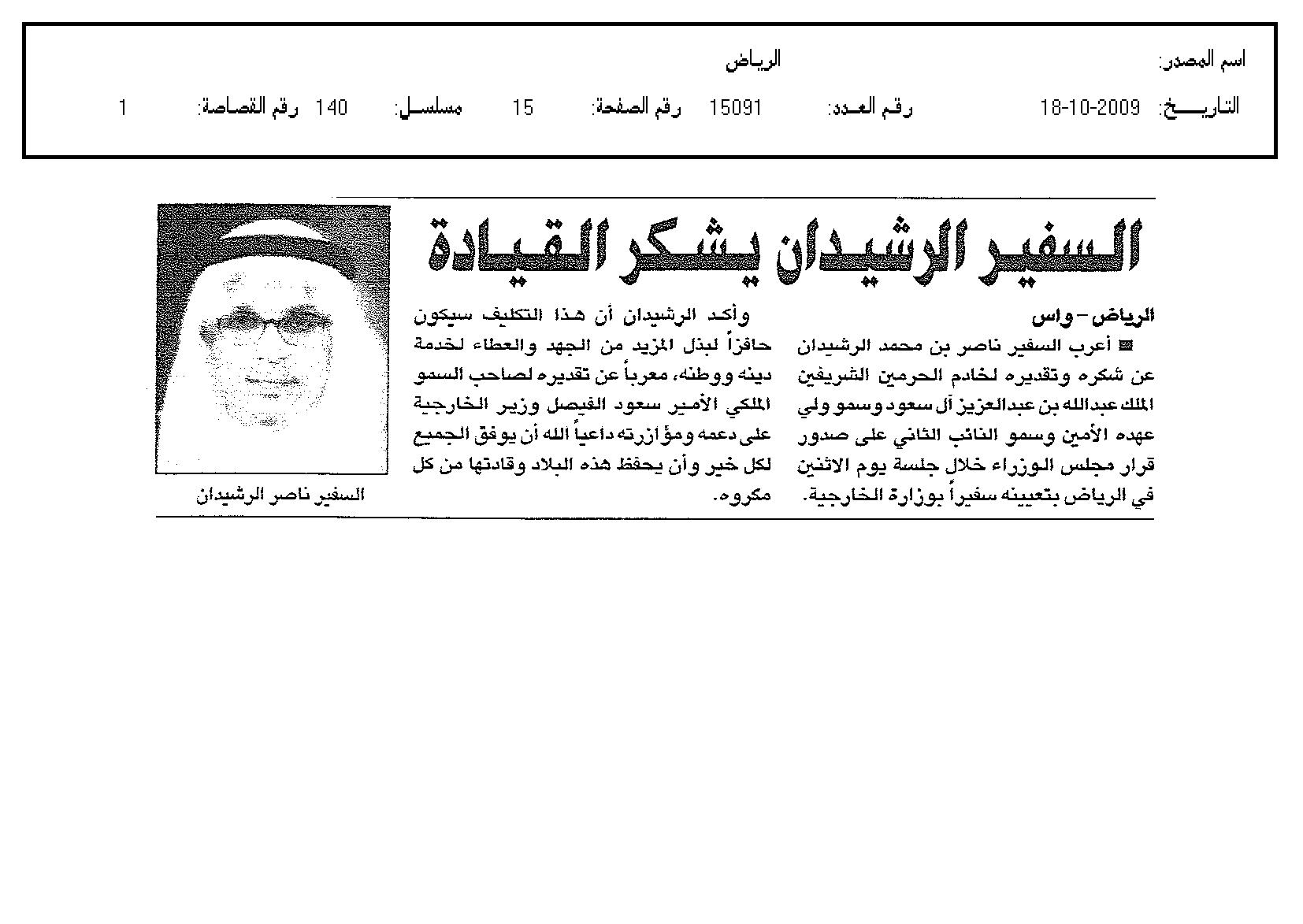 اسم المصدر: الرياض

التاريـــخ: 18-10-2009 رقم العـدد: 15091 رقم الصفحة: 15 مسلسـل: 140 رقم القصاصة: 1

السفير الرشيدان يشكر القيادة

الرياض - واس

أعرب السفير ناصر بن محمد الرشيدان عن شكره وتقديره لخادم الحرمين الشريفين الملك عبدالله بن عبدالعزيز آل سعود وسمو ولي عهده الأمين وسمو النائب الثاني على صدور قرار مجلس الوزراء خلال جلسة يوم الاثنين في الرياض بتعيينه سفيراً بوزارة الخارجية.

وأكد الرشيدان أن هذا التكليف سيكون حافزاً لبذل المزيد من الجهد والعطاء لخدمة دينه ووطنه، معرباً عن تقديره لصاحب السمو الملكي الأمير سعود الفيصل وزير الخارجية على دعمه ومؤازرته داعياً الله أن يوفق الجميع لكل خير وأن يحفظ هذه البلاد وقادتها من كل مكروه.

السفير ناصر الرشيدان